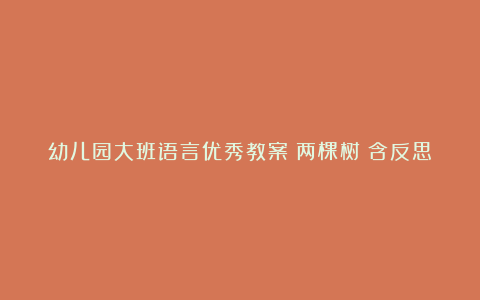 幼儿园大班语言优秀教案 两棵树 含反思